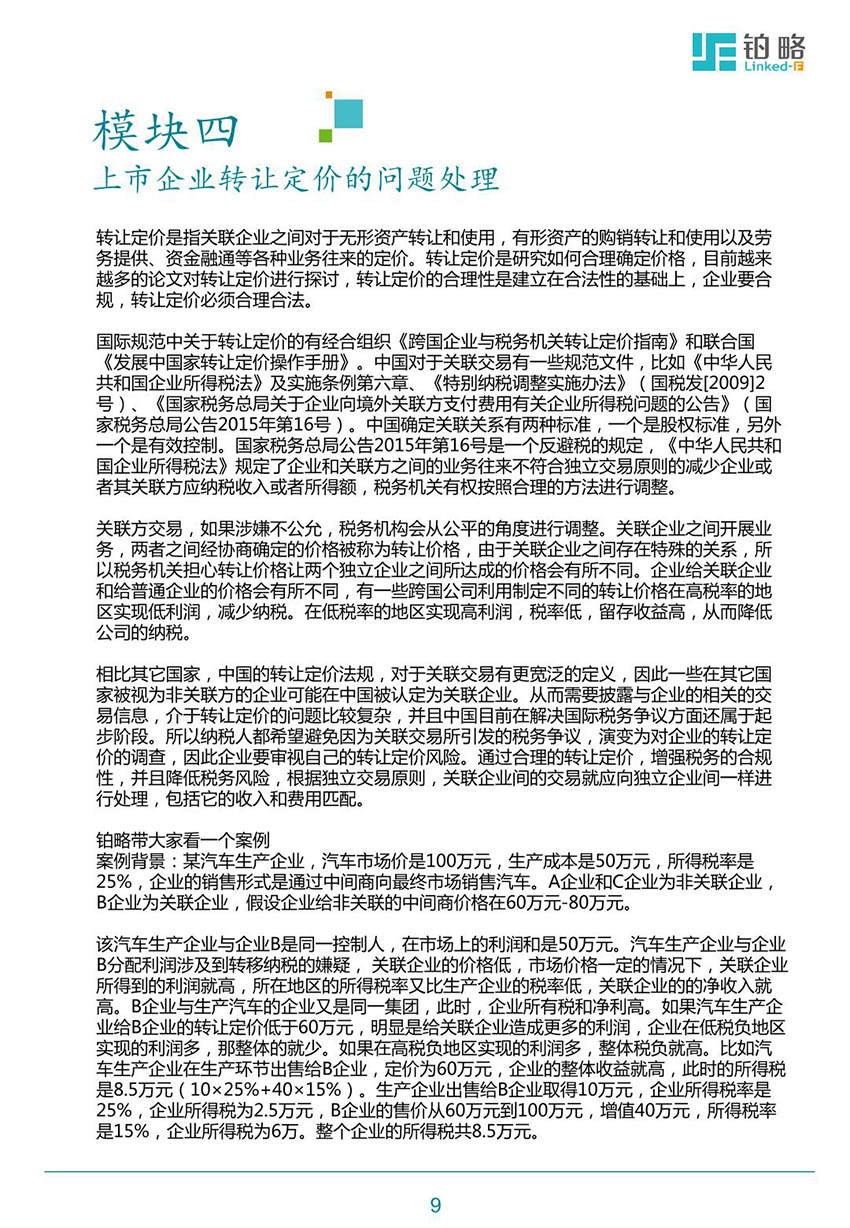 铂略
Linked-F

模块四
上市企业转让定价的问题处理

转让定价是指关联企业之间对于无形资产转让和使用，有形资产的购销转让和使用以及劳务提供、资金融通等各种业务往来的定价。转让定价是研究如何合理确定价格，目前越来越多的论文对转让定价进行探讨，转让定价的合理性是建立在合法性的基础上，企业要合规，转让定价必须合理合法。

国际规范中关于转让定价的有经合组织《跨国企业与税务机关转让定价指南》和联合国《发展中国家转让定价操作手册》。中国对于关联交易有一些规范文件，比如《中华人民共和国企业所得税法》及实施条例第六章、《特别纳税调整实施办法》（国税发[2009]2号）、《国家税务总局关于企业向境外关联方支付费用有关企业所得税问题的公告》（国家税务总局公告2015年第16号）。中国确定关联关系有两种标准，一个是股权标准，另外一个是有效控制。国家税务总局公告2015年第16号是一个反避税的规定，《中华人民共和国企业所得税法》规定了企业和关联方之间的业务往来不符合独立交易原则的减少企业或者其关联方应纳税收入或者所得额，税务机关有权按照合理的方法进行调整。

关联方交易，如果涉嫌不公允，税务机构会从公平的角度进行调整。关联企业之间开展业务，两者之间经协商确定的价格被称为转让价格，由于关联企业之间存在特殊的关系，所以税务机关担心转让价格让两个独立企业之间所达成的价格会有所不同。企业给关联企业和给普通企业的价格会有所不同，有一些跨国公司利用制定不同的转让价格在高税率的地区实现低利润，减少纳税。在低税率的地区实现高利润，税率低，留存收益高，从而降低公司的纳税。

相比其它国家，中国的转让定价法规，对于关联交易有更宽泛的定义，因此一些在其它国家被视为非关联方的企业可能在中国被认定为关联企业。从而需要披露与企业的相关的交易信息，介于转让定价的问题比较复杂，并且中国目前在解决国际税务争议方面还属于起步阶段。所以纳税人都希望避免因为关联交易所引发的税务争议，演变为对企业的转让定价的调查，因此企业要审视自己的转让定价风险。通过合理的转让定价，增强税务的合规性，并且降低税务风险，根据独立交易原则，关联企业间的交易就应向独立企业间一样进行处理，包括它的收入和费用匹配。

铂略带大家看一个案例
案例背景：某汽车生产企业，汽车市场价是100万元，生产成本是50万元，所得税率是25%，企业的销售形式是通过中间商向最终市场销售汽车。A企业和C企业为非关联企业，B企业为关联企业，假设企业给非关联的中间商价格在60万元-80万元。

该汽车生产企业与企业B是同一控制人，在市场上的利润和是50万元。汽车生产企业与企业B分配利润涉及到转移纳税的嫌疑，关联企业的价格低，市场价格一定的情况下，关联企业所得到的利润就高，所在地区的所得税率又比生产企业的税率低，关联企业的的净收入就高。B企业与生产汽车的企业又是同一集团，此时，企业所有税和净利高。如果汽车生产企业给B企业的转让定价低于60万元，明显是给关联企业造成更多的利润，企业在低税负地区实现的利润多，那整体的就少。如果在高税负地区实现的利润多，整体税负就高。比如汽车生产企业在生产环节出售给B企业，定价为60万元，企业的整体收益就高，此时的所得税是8.5万元（10×25%+40×15%）。生产企业出售给B企业取得10万元，企业所得税率是25%，企业所得税为2.5万元，B企业的售价从60万元到100万元，增值40万元，所得税率是15%，企业所得税为6万。整个企业的所得税共8.5万元。

9